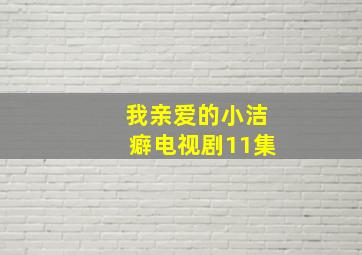 我亲爱的小洁癖电视剧11集